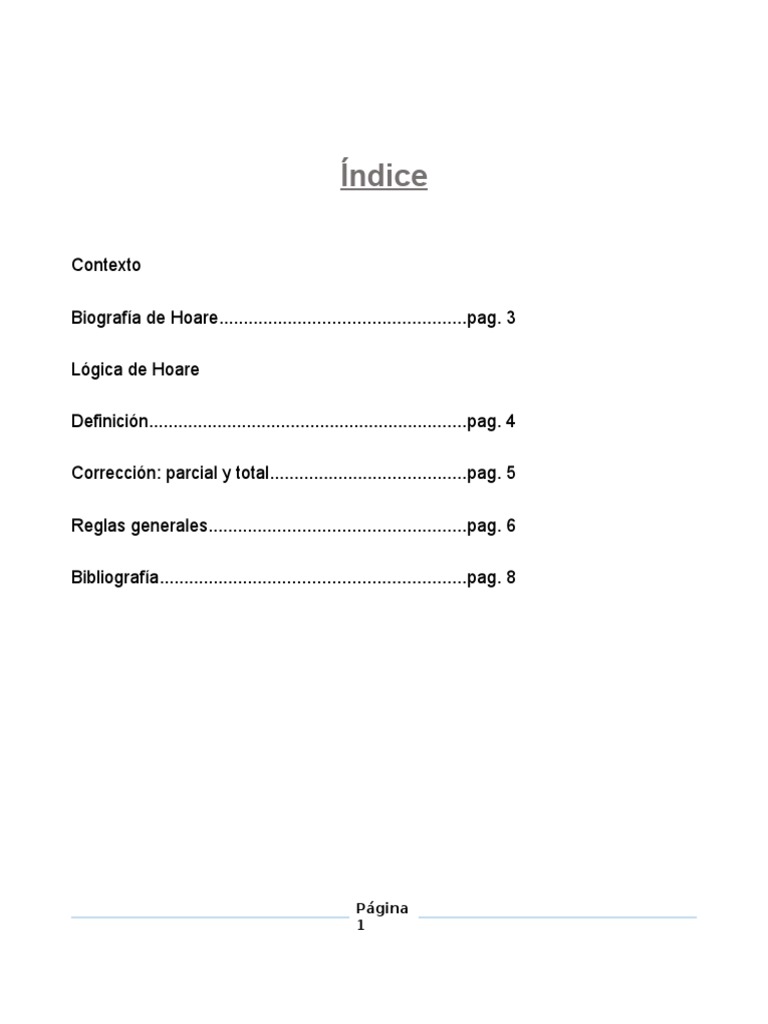 Índice

Contexto

Biografía de Hoare pag. 3

Lógica de Hoare

Definición pag. 4

Corrección: parcial y total pag. 5

Reglas generales pag. 6

Bibliografía pag. 8

Página 1